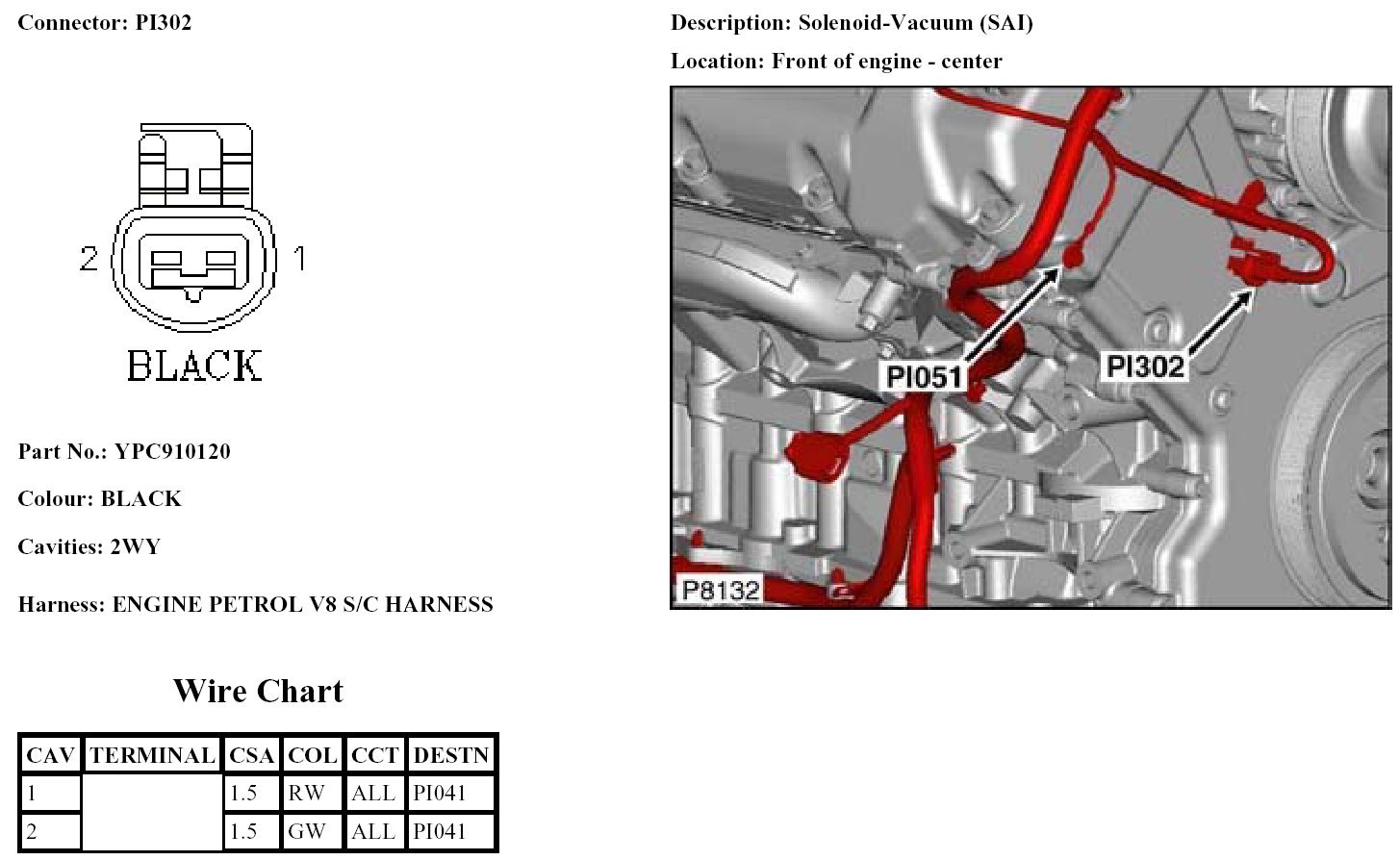 Connector: PI302

2 1

BLACK

Part No.: YPC910120

Colour: BLACK

Cavities: 2WY

Harness: ENGINE PETROL V8 S/C HARNESS

Wire Chart

| CAV | TERMINAL | CSA | COL | CCT | DESTN |
|---|---|---|---|---|---|
| 1 | | 1.5 | RW | ALL | PI041 |
| 2 | | 1.5 | GW | ALL | PI041 |

Description: Solenoid-Vacuum (SAI)

Location: Front of engine - center

PI051

PI302

P8132